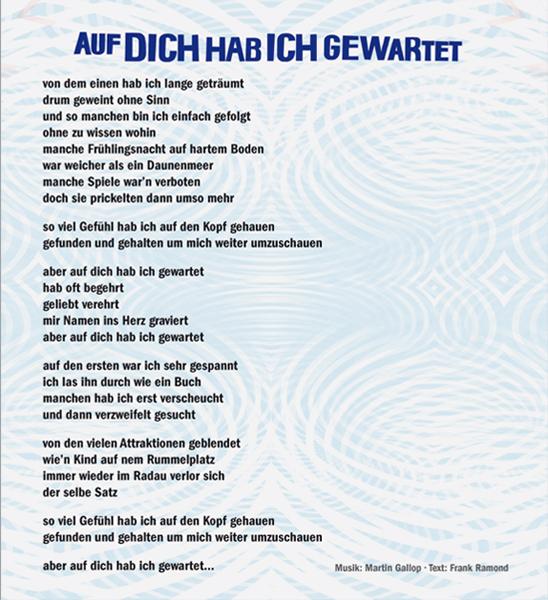 AUF DICH HAB ICH GEWARTET

von dem einen hab ich lange geträumt
drum geweint ohne Sinn
und so manchen bin ich einfach gefolgt
ohne zu wissen wohin
manche Frühlingsnacht auf hartem Boden
war weicher als ein Daunenmeer
manche Spiele war'n verboten
doch sie prickelten dann umso mehr

so viel Gefühl hab ich auf den Kopf gehauen
gefunden und gehalten um mich weiter umzuschauen

aber auf dich hab ich gewartet
hab oft begehrt
geliebt verehrt
mir Namen ins Herz graviert
aber auf dich hab ich gewartet

auf den ersten war ich sehr gespannt
ich las ihn durch wie ein Buch
manchen hab ich erst verscheucht
und dann verzweifelt gesucht

von den vielen Attraktionen geblendet
wie'n Kind auf nem Rummelplatz
immer wieder im Radau verlor sich
der selbe Satz

so viel Gefühl hab ich auf den Kopf gehauen
gefunden und gehalten um mich weiter umzuschauen

aber auf dich hab ich gewartet...

Musik: Martin Gallop · Text: Frank Ramond